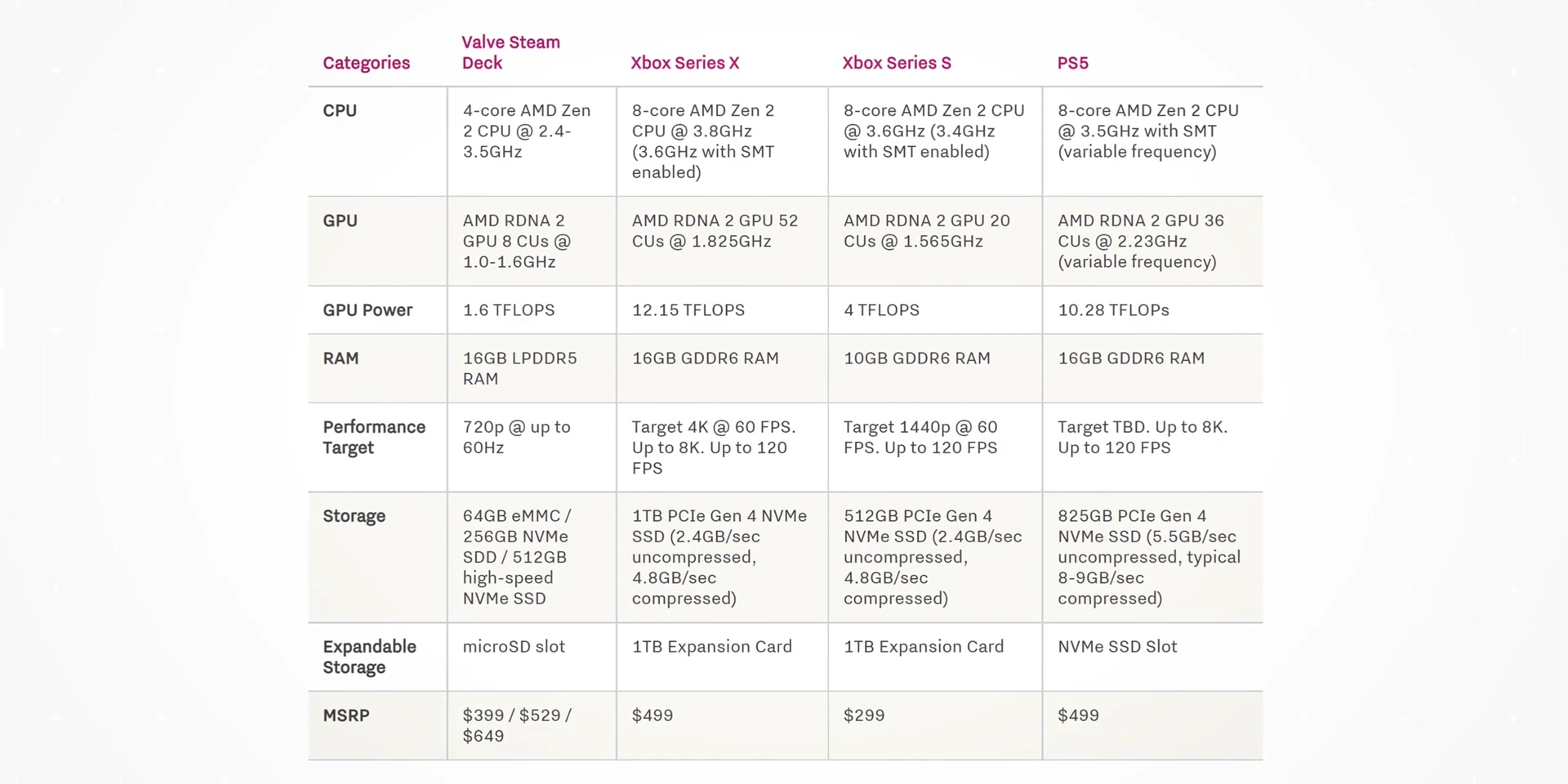 | Categories | Valve Steam Deck | Xbox Series X | Xbox Series S | PS5 |
|---|---|---|---|---|
| CPU | 4-core AMD Zen 2 CPU @ 2.4-3.5GHz | 8-core AMD Zen 2 CPU @ 3.8GHz (3.6GHz with SMT enabled) | 8-core AMD Zen 2 CPU @ 3.6GHz (3.4GHz with SMT enabled) | 8-core AMD Zen 2 CPU @ 3.5GHz with SMT (variable frequency) |
| GPU | AMD RDNA 2 GPU 8 CUs @ 1.0-1.6GHz | AMD RDNA 2 GPU 52 CUs @ 1.825GHz | AMD RDNA 2 GPU 20 CUs @ 1.565GHz | AMD RDNA 2 GPU 36 CUs @ 2.23GHz (variable frequency) |
| GPU Power | 1.6 TFLOPS | 12.15 TFLOPS | 4 TFLOPS | 10.28 TFLOPs |
| RAM | 16GB LPDDR5 RAM | 16GB GDDR6 RAM | 10GB GDDR6 RAM | 16GB GDDR6 RAM |
| Performance Target | 720p @ up to 60Hz | Target 4K @ 60 FPS. Up to 8K. Up to 120 FPS | Target 1440p @ 60 FPS. Up to 120 FPS | Target TBD. Up to 8K. Up to 120 FPS |
| Storage | 64GB eMMC / 256GB NVMe SDD / 512GB high-speed NVMe SSD | 1TB PCIe Gen 4 NVMe SSD (2.4GB/sec uncompressed, 4.8GB/sec compressed) | 512GB PCIe Gen 4 NVMe SSD (2.4GB/sec uncompressed, 4.8GB/sec compressed) | 825GB PCIe Gen 4 NVMe SSD (5.5GB/sec uncompressed, typical 8-9GB/sec compressed) |
| Expandable Storage | microSD slot | 1TB Expansion Card | 1TB Expansion Card | NVMe SSD Slot |
| MSRP | \$399 / \$529 / \$649 | \$499 | \$299 | \$499 |